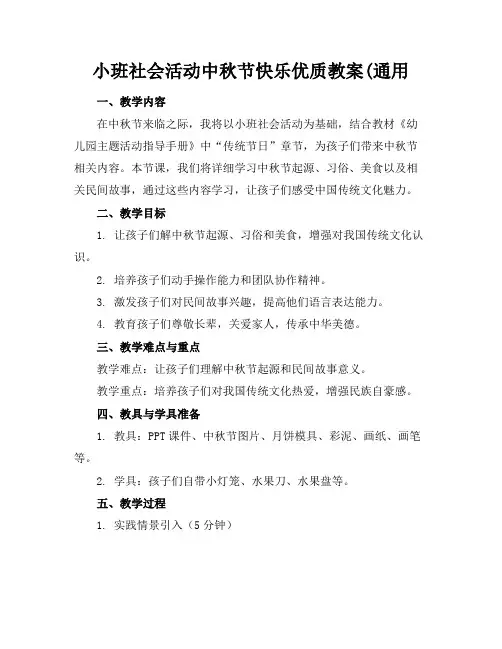 小班社会活动中秋节快乐优质教案(通用

一、教学内容

在中秋节来临之际，我将以小班社会活动为基础，结合教材《幼儿园主题活动指导手册》中“传统节日”章节，为孩子们带来中秋节相关内容。本节课，我们将详细学习中秋节起源、习俗、美食以及相关民间故事，通过这些内容学习，让孩子们感受中国传统文化魅力。

二、教学目标

1. 让孩子们解中秋节起源、习俗和美食，增强对我国传统文化认识。

2. 培养孩子们动手操作能力和团队协作精神。

3. 激发孩子们对民间故事兴趣，提高他们语言表达能力。

4. 教育孩子们尊敬长辈，关爱家人，传承中华美德。

三、教学难点与重点

教学难点：让孩子们理解中秋节起源和民间故事意义。

教学重点：培养孩子们对我国传统文化热爱，增强民族自豪感。

四、教具与学具准备

1. 教具：PPT 课件、中秋节图片、月饼模具、彩泥、画纸、画笔等。

2. 学具：孩子们自带小灯笼、水果刀、水果盘等。

五、教学过程

1. 实践情景引入（5 分钟）